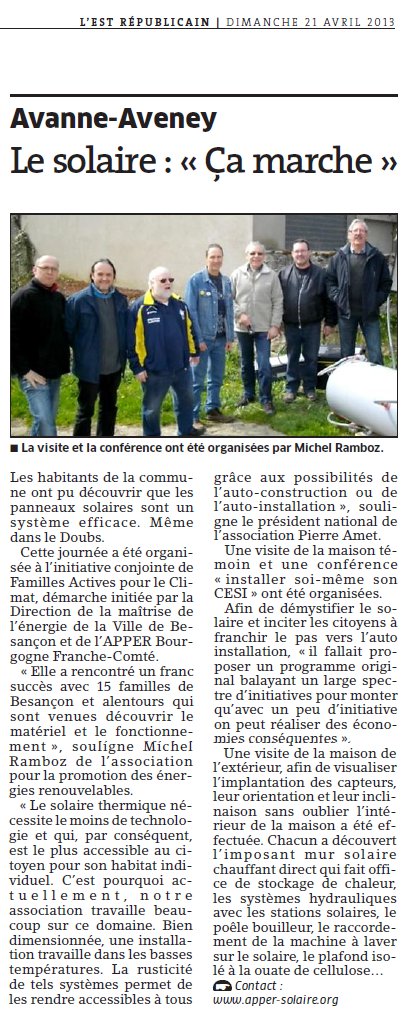 L'EST RÉPUBLICAIN | DIMANCHE 21 AVRIL 2013

Avanne-Aveney

Le solaire : « Ça marche »

■ La visite et la conférence ont été organisées par Michel Ramboz.

Les habitants de la commune ont pu découvrir que les panneaux solaires sont un système efficace. Même dans le Doubs.

Cette journée a été organisée à l'initiative conjointe de Familles Actives pour le Climat, démarche initiée par la Direction de la maîtrise de l'énergie de la Ville de Besançon et de l'APPER Bourgogne Franche-Comté.

« Elle a rencontré un franc succès avec 15 familles de Besançon et alentours qui sont venues découvrir le matériel et le fonctionnement », souligne Michel Ramboz de l'association pour la promotion des énergies renouvelables.

« Le solaire thermique nécessite le moins de technologie et qui, par conséquent, est le plus accessible au citoyen pour son habitat individuel. C'est pourquoi actuellement, notre association travaille beaucoup sur ce domaine. Bien dimensionnée, une installation travaille dans les basses températures. La rusticité de tels systèmes permet de les rendre accessibles à tous grâce aux possibilités de l'auto-construction ou de l'auto-installation », souligne le président national de l'association Pierre Amet.

Une visite de la maison témoin et une conférence « installer soi-même son CESI » ont été organisées.

Afin de démystifier le solaire et inciter les citoyens à franchir le pas vers l'auto installation, « il fallait proposer un programme original balayant un large spectre d'initiatives pour monter qu'avec un peu d'initiative on peut réaliser des économies conséquentes ».

Une visite de la maison de l'extérieur, afin de visualiser l'implantation des capteurs, leur orientation et leur inclinaison sans oublier l'intérieur de la maison a été effectuée. Chacun a découvert l'imposant mur solaire chauffant direct qui fait office de stockage de chaleur, les systèmes hydrauliques avec les stations solaires, le poêle bouilleur, le raccordement de la machine à laver sur le solaire, le plafond isolé à la ouate de cellulose…

Contact : www.apper-solaire.org